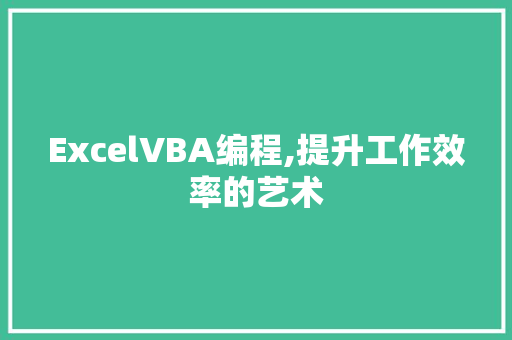 ExcelVBA编程,提升工作效率的艺术